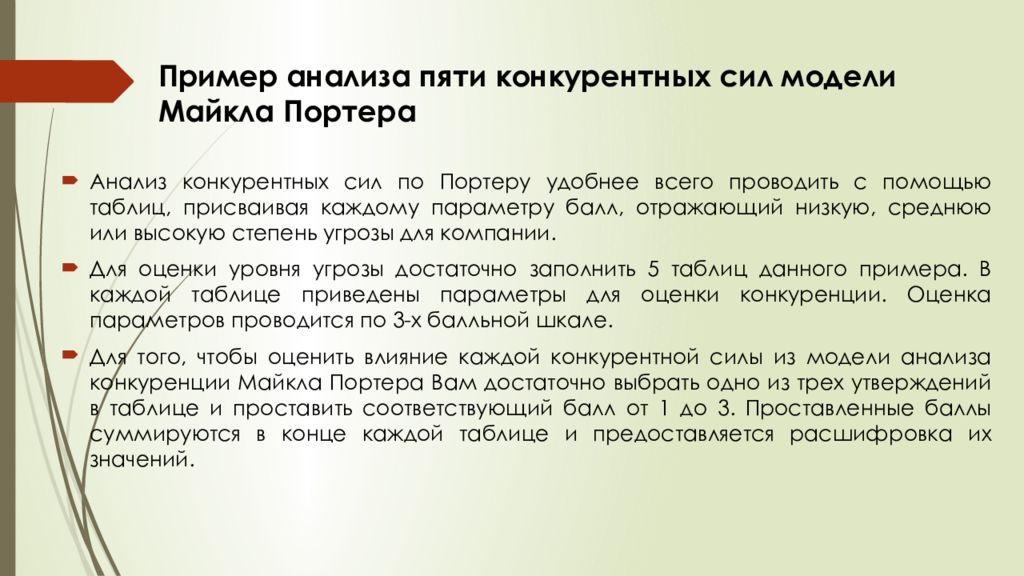 Пример анализа пяти конкурентных сил модели Майкла Портера

Анализ конкурентных сил по Портеру удобнее всего проводить с помощью таблиц, присваивая каждому параметру балл, отражающий низкую, среднюю или высокую степень угрозы для компании.

Для оценки уровня угрозы достаточно заполнить 5 таблиц данного примера. В каждой таблице приведены параметры для оценки конкуренции. Оценка параметров проводится по 3-х балльной шкале.

Для того, чтобы оценить влияние каждой конкурентной силы из модели анализа конкуренции Майкла Портера Вам достаточно выбрать одно из трех утверждений в таблице и проставить соответствующий балл от 1 до 3. Проставленные баллы суммируются в конце каждой таблице и предоставляется расшифровка их значений.